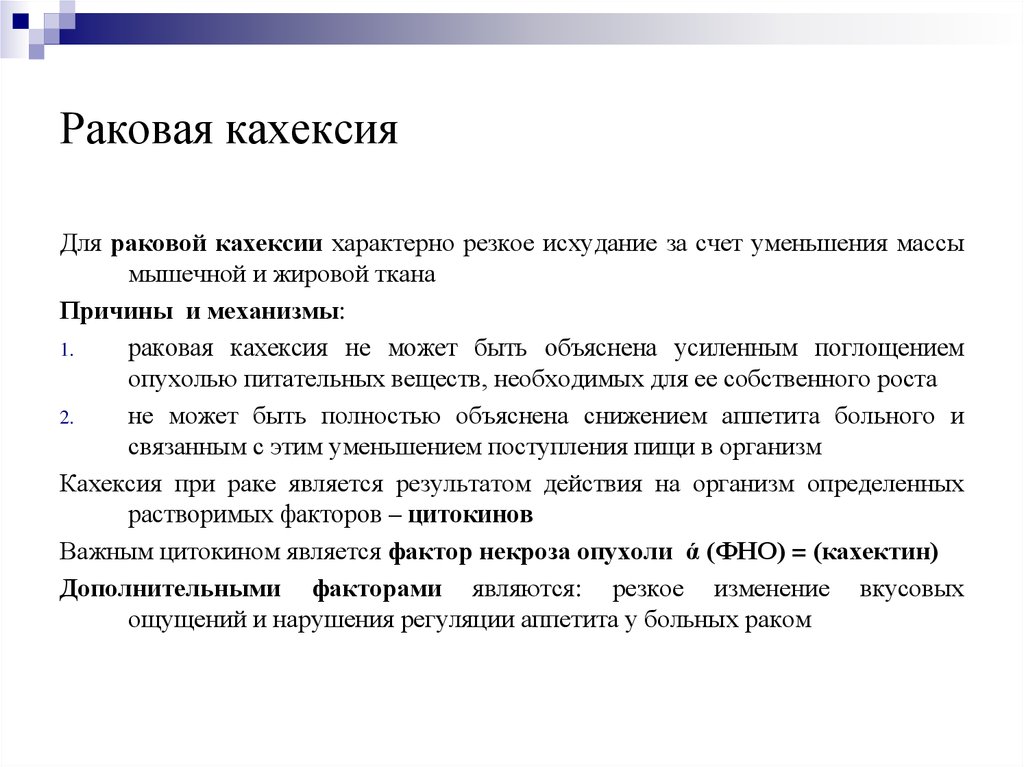 Раковая кахексия

Для раковой кахексии характерно резкое исхудание за счет уменьшения массы мышечной и жировой ткана

Причины и механизмы:

1. раковая кахексия не может быть объяснена усиленным поглощением опухолью питательных веществ, необходимых для ее собственного роста

2. не может быть полностью объяснена снижением аппетита больного и связанным с этим уменьшением поступления пищи в организм

Кахексия при раке является результатом действия на организм определенных растворимых факторов – цитокинов

Важным цитокином является фактор некроза опухоли ά (ФНО) = (кахектин)

Дополнительными факторами являются: резкое изменение вкусовых ощущений и нарушения регуляции аппетита у больных раком